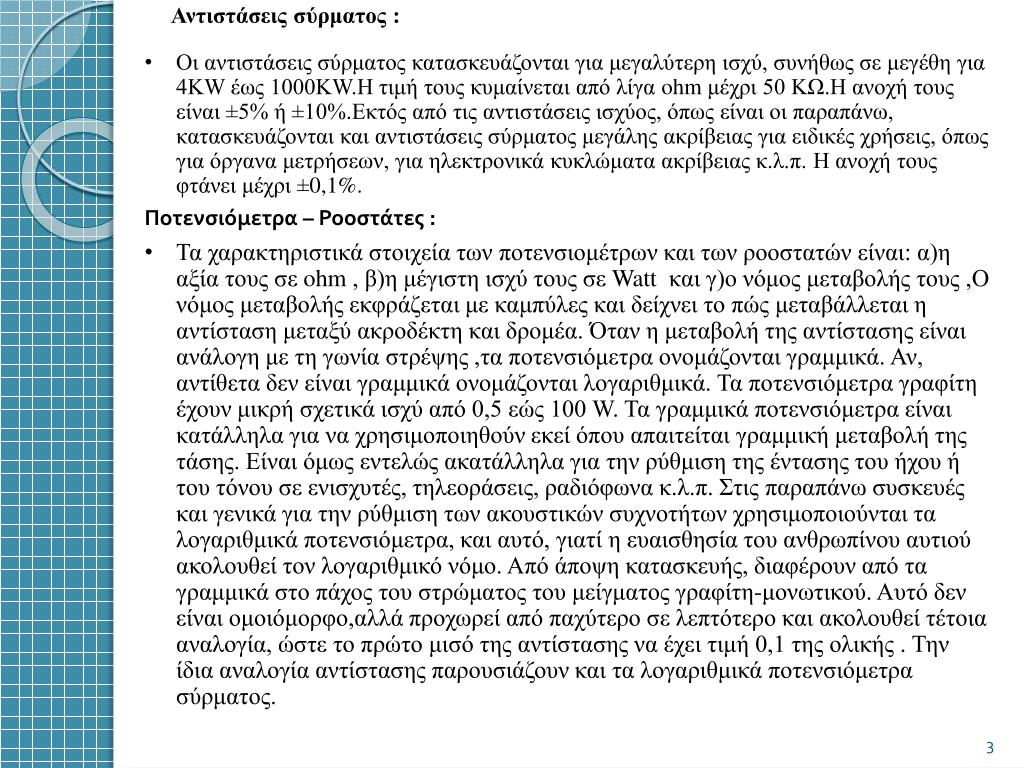 Αντιστάσεις σύρματος :

• Οι αντιστάσεις σύρματος κατασκευάζονται για μεγαλύτερη ισχύ, συνήθως σε μεγέθη για 4KW έως 1000KW.Η τιμή τους κυμαίνεται από λίγα ohm μέχρι 50 ΚΩ.Η ανοχή τους είναι ±5% ή ±10%.Εκτός από τις αντιστάσεις ισχύος, όπως είναι οι παραπάνω, κατασκευάζονται και αντιστάσεις σύρματος μεγάλης ακρίβειας για ειδικές χρήσεις, όπως για όργανα μετρήσεων, για ηλεκτρονικά κυκλώματα ακρίβειας κ.λ.π. Η ανοχή τους φτάνει μέχρι ±0,1%.

Ποτενσιόμετρα – Ροοστάτες :

• Τα χαρακτηριστικά στοιχεία των ποτενσιομέτρων και των ροοστατών είναι: α)η αξία τους σε ohm , β)η μέγιστη ισχύ τους σε Watt και γ)ο νόμος μεταβολής τους ,Ο νόμος μεταβολής εκφράζεται με καμπύλες και δείχνει το πώς μεταβάλλεται η αντίσταση μεταξύ ακροδέκτη και δρομέα. Όταν η μεταβολή της αντίστασης είναι ανάλογη με τη γωνία στρέψης ,τα ποτενσιόμετρα ονομάζονται γραμμικά. Αν, αντίθετα δεν είναι γραμμικά ονομάζονται λογαριθμικά. Τα ποτενσιόμετρα γραφίτη έχουν μικρή σχετικά ισχύ από 0,5 εώς 100 W. Τα γραμμικά ποτενσιόμετρα είναι κατάλληλα για να χρησιμοποιηθούν εκεί όπου απαιτείται γραμμική μεταβολή της τάσης. Είναι όμως εντελώς ακατάλληλα για την ρύθμιση της έντασης του ήχου ή του τόνου σε ενισχυτές, τηλεοράσεις, ραδιόφωνα κ.λ.π. Στις παραπάνω συσκευές και γενικά για την ρύθμιση των ακουστικών συχνοτήτων χρησιμοποιούνται τα λογαριθμικά ποτενσιόμετρα, και αυτό, γιατί η ευαισθησία του ανθρωπίνου αυτιού ακολουθεί τον λογαριθμικό νόμο. Από άποψη κατασκευής, διαφέρουν από τα γραμμικά στο πάχος του στρώματος του μείγματος γραφίτη-μονωτικού. Αυτό δεν είναι ομοιόμορφο,αλλά προχωρεί από παχύτερο σε λεπτότερο και ακολουθεί τέτοια αναλογία, ώστε το πρώτο μισό της αντίστασης να έχει τιμή 0,1 της ολικής . Την ίδια αναλογία αντίστασης παρουσιάζουν και τα λογαριθμικά ποτενσιόμετρα σύρματος.

3